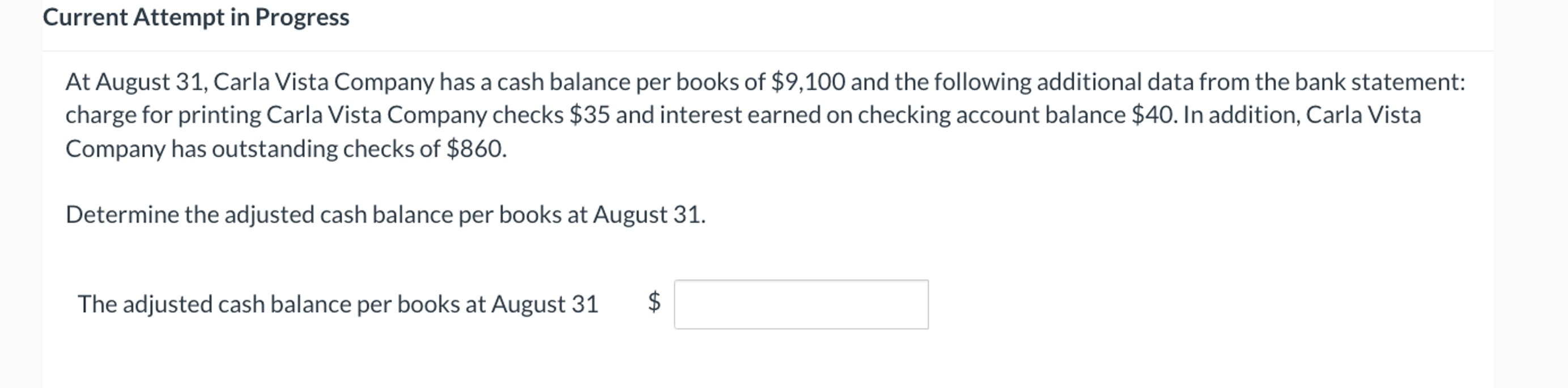 Current Attempt in Progress

At August 31, Carla Vista Company has a cash balance per books of \$9,100 and the following additional data from the bank statement: charge for printing Carla Vista Company checks \$35 and interest earned on checking account balance \$40. In addition, Carla Vista Company has outstanding checks of \$860.

Determine the adjusted cash balance per books at August 31.

The adjusted cash balance per books at August 31 \$